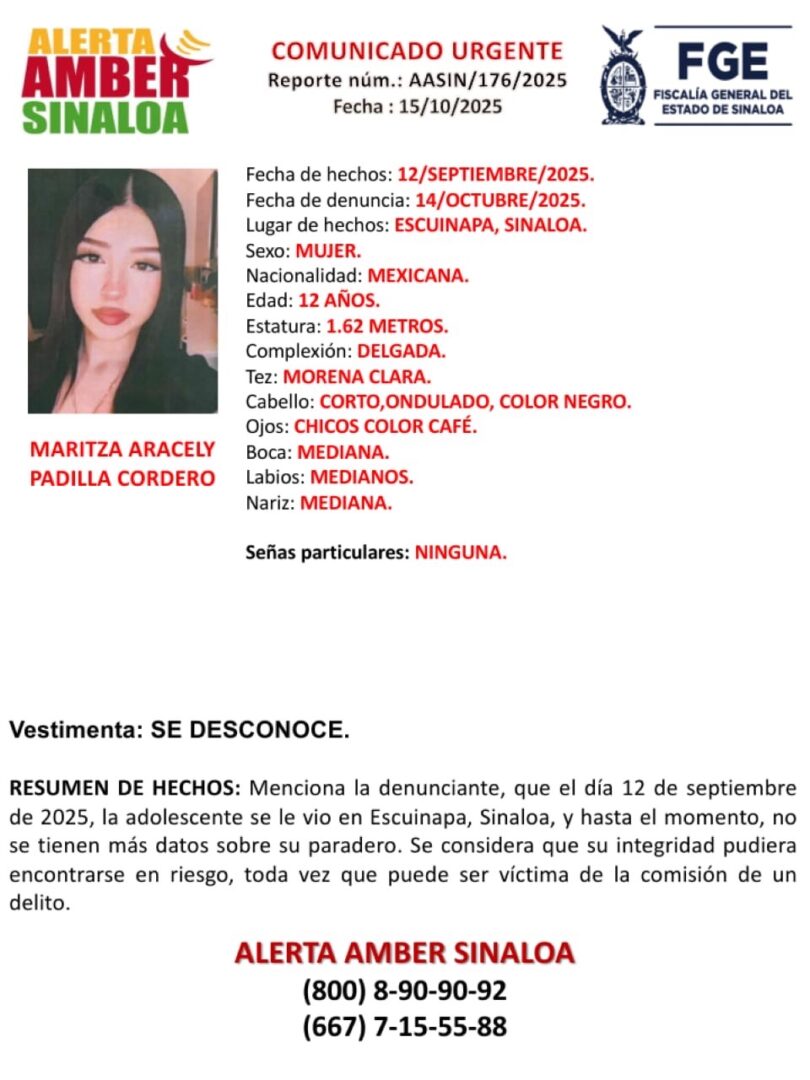 ALERTA
AMBER
SINALOA

COMUNICADO URGENTE
Reporte núm.: AASIN/176/2025
Fecha : 15/10/2025

FGE
FISCALÍA GENERAL DEL ESTADO DE SINALOA

MARITZA ARACELY PADILLA CORDERO

Fecha de hechos: 12/SEPTIEMBRE/2025.
Fecha de denuncia: 14/OCTUBRE/2025.
Lugar de hechos: ESCUINAPA, SINALOA.
Sexo: MUJER.
Nacionalidad: MEXICANA.
Edad: 12 AÑOS.
Estatura: 1.62 METROS.
Complexión: DELGADA.
Tez: MORENA CLARA.
Cabello: CORTO,ONDULADO, COLOR NEGRO.
Ojos: CHICOS COLOR CAFÉ.
Boca: MEDIANA.
Labios: MEDIANOS.
Nariz: MEDIANA.

Señas particulares: NINGUNA.

Vestimenta: SE DESCONOCE.

RESUMEN DE HECHOS: Menciona la denunciante, que el día 12 de septiembre de 2025, la adolescente se le vio en Escuinapa, Sinaloa, y hasta el momento, no se tienen más datos sobre su paradero. Se considera que su integridad pudiera encontrarse en riesgo, toda vez que puede ser víctima de la comisión de un delito.

ALERTA AMBER SINALOA
(800) 8-90-90-92
(667) 7-15-55-88